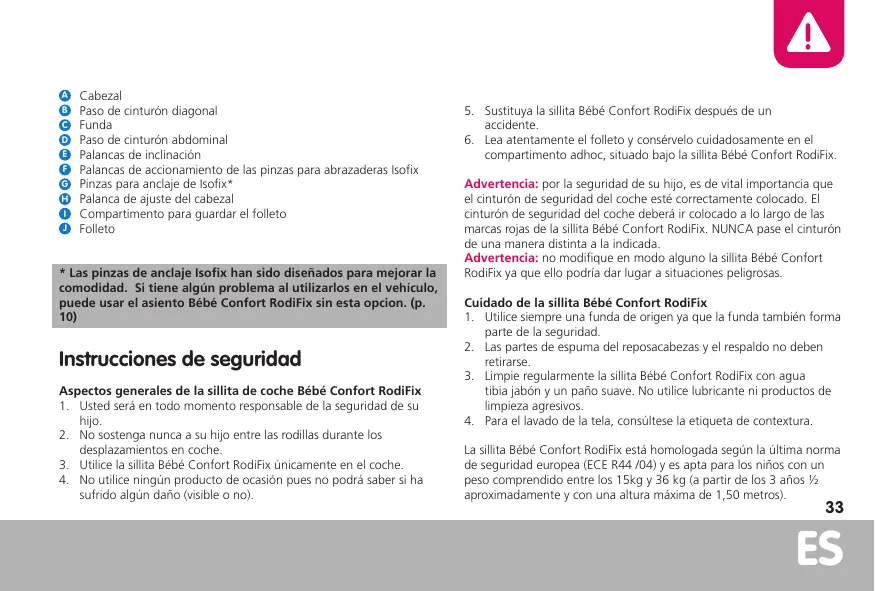 A Cabezal
B Paso de cinturón diagonal
C Funda
D Paso de cinturón abdominal
E Palancas de inclinación
F Palancas de accionamiento de las pinzas para abrazaderas Isofix
G Pinzas para anclaje de Isofix*
H Palanca de ajuste del cabezal
I Compartimento para guardar el folleto
J Folleto

* Las pinzas de anclaje Isofix han sido diseñados para mejorar la comodidad. Si tiene algún problema al utilizarlos en el vehículo, puede usar el asiento Bébé Confort RodiFix sin esta opcion. (p. 10)

Instrucciones de seguridad

Aspectos generales de la sillita de coche Bébé Confort RodiFix
1. Usted será en todo momento responsable de la seguridad de su hijo.
2. No sostenga nunca a su hijo entre las rodillas durante los desplazamientos en coche.
3. Utilice la sillita Bébé Confort RodiFix únicamente en el coche.
4. No utilice ningún producto de ocasión pues no podrá saber si ha sufrido algún daño (visible o no).
5. Sustituya la sillita Bébé Confort RodiFix después de un accidente.
6. Lea atentamente el folleto y consérvelo cuidadosamente en el compartimento adhoc, situado bajo la sillita Bébé Confort RodiFix.

Advertencia: por la seguridad de su hijo, es de vital importancia que el cinturón de seguridad del coche esté correctamente colocado. El cinturón de seguridad del coche deberá ir colocado a lo largo de las marcas rojas de la sillita Bébé Confort RodiFix. NUNCA pase el cinturón de una manera distinta a la indicada.
Advertencia: no modifique en modo alguno la sillita Bébé Confort RodiFix ya que ello podría dar lugar a situaciones peligrosas.

Cuidado de la sillita Bébé Confort RodiFix
1. Utilice siempre una funda de origen ya que la funda también forma parte de la seguridad.
2. Las partes de espuma del reposacabezas y el respaldo no deben retirarse.
3. Limpie regularmente la sillita Bébé Confort RodiFix con agua tibia jabón y un paño suave. No utilice lubricante ni productos de limpieza agresivos.
4. Para el lavado de la tela, consúltese la etiqueta de contextura.

La sillita Bébé Confort RodiFix está homologada según la última norma de seguridad europea (ECE R44 /04) y es apta para los niños con un peso comprendido entre los 15kg y 36 kg (a partir de los 3 años ½ aproximadamente y con una altura máxima de 1,50 metros).

33

ES